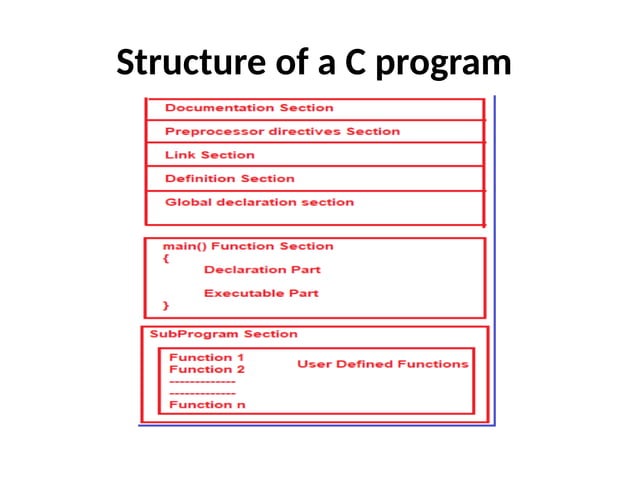 Structure of a C program

Documentation Section

Preprocessor directives Section

Link Section

Definition Section

Global declaration section

main() Function Section
{
Declaration Part
Executable Part
}

SubProgram Section

Function 1
Function 2
--------------
--------------
Function n

User Defined Functions